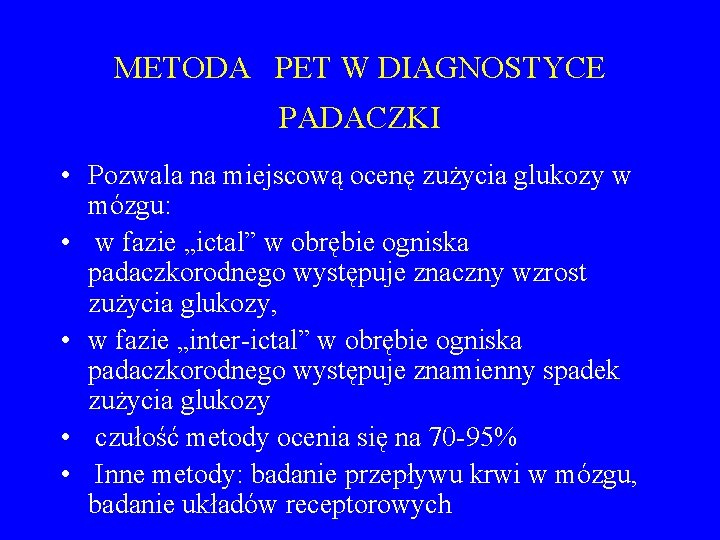 METODA PET W DIAGNOSTYCE PADACZKI

• Pozwala na miejscową ocenę zużycia glukozy w mózgu:
• w fazie „ictal” w obrębie ogniska padaczkorodnego występuje znaczny wzrost zużycia glukozy,
• w fazie „inter-ictal” w obrębie ogniska padaczkorodnego występuje znamienny spadek zużycia glukozy
• czułość metody ocenia się na 70-95%
• Inne metody: badanie przepływu krwi w mózgu, badanie układów receptorowych